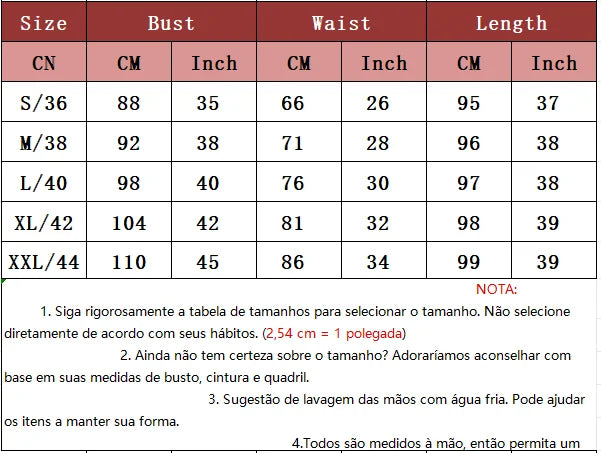 | Size | Bust | | Waist | | Length | |
|---|---|---|---|---|---|---|
| CN | CM | Inch | CM | Inch | CM | Inch |
| S/36 | 88 | 35 | 66 | 26 | 95 | 37 |
| M/38 | 92 | 38 | 71 | 28 | 96 | 38 |
| L/40 | 98 | 40 | 76 | 30 | 97 | 38 |
| XL/42 | 104 | 42 | 81 | 32 | 98 | 39 |
| XXL/44 | 110 | 45 | 86 | 34 | 99 | 39 |

NOTA:

1. Siga rigorosamente a tabela de tamanhos para selecionar o tamanho. Não selecione diretamente de acordo com seus hábitos. (2,54 cm = 1 polegada)

2. Ainda não tem certeza sobre o tamanho? Adoraríamos aconselhar com base em suas medidas de busto, cintura e quadril.

3. Sugestão de lavagem das mãos com água fria. Pode ajudar os itens a manter sua forma.

4.Todos são medidos à mão, então permita um